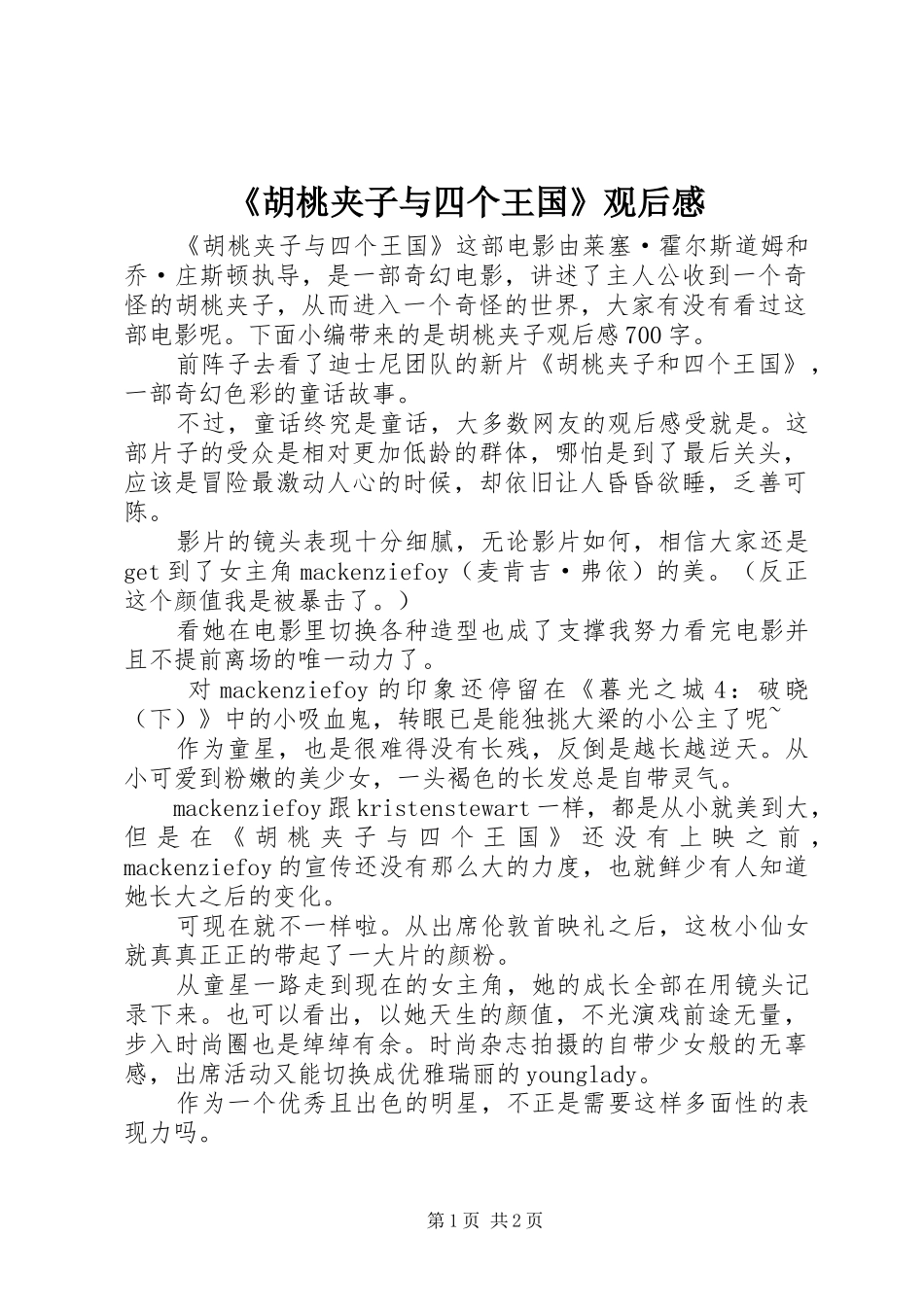 《胡桃夹子与四个王国》观后感

《胡桃夹子与四个王国》这部电影由莱塞·霍尔斯道姆和乔·庄斯顿执导，是一部奇幻电影，讲述了主人公收到一个奇怪的胡桃夹子，从而进入一个奇怪的世界，大家有没有看过这部电影呢。下面小编带来的是胡桃夹子观后感700字。

前阵子去看了迪士尼团队的新片《胡桃夹子和四个王国》，一部奇幻色彩的童话故事。

不过，童话终究是童话，大多数网友的观后感受就是。这部片子的受众是相对更加低龄的群体，哪怕是到了最后关头，应该是冒险最激动人心的时候，却依旧让人昏昏欲睡，乏善可陈。

影片的镜头表现十分细腻，无论影片如何，相信大家还是get到了女主角mackenziefoy（麦肯吉·弗依）的美。（反正这个颜值我是被暴击了。）

看她在电影里切换各种造型也成了支撑我努力看完电影并且不提前离场的唯一动力了。

对mackenziefoy的印象还停留在《暮光之城4：破晓（下）》中的小吸血鬼，转眼已是能独挑大梁的小公主了呢~

作为童星，也是很难得没有长残，反倒是越长越逆天。从小可爱到粉嫩的美少女，一头褐色的长发总是自带灵气。

mackenziefoy跟kristenstewart一样，都是从小就美到大，但是在《胡桃夹子与四个王国》还没有上映之前，mackenziefoy的宣传还没有那么大的力度，也就鲜少有人知道她长大之后的变化。

可现在就不一样啦。从出席伦敦首映礼之后，这枚小仙女就真真正正的带起了一大片的颜粉。

从童星一路走到现在的女主角，她的成长全部在用镜头记录下来。也可以看出，以她天生的颜值，不光演戏前途无量，步入时尚圈也是绰绰有余。时尚杂志拍摄的自带少女般的无辜感，出席活动又能切换成优雅瑞丽的younglady。

作为一个优秀且出色的明星，不正是需要这样多面性的表现力吗。

第1页 共2页